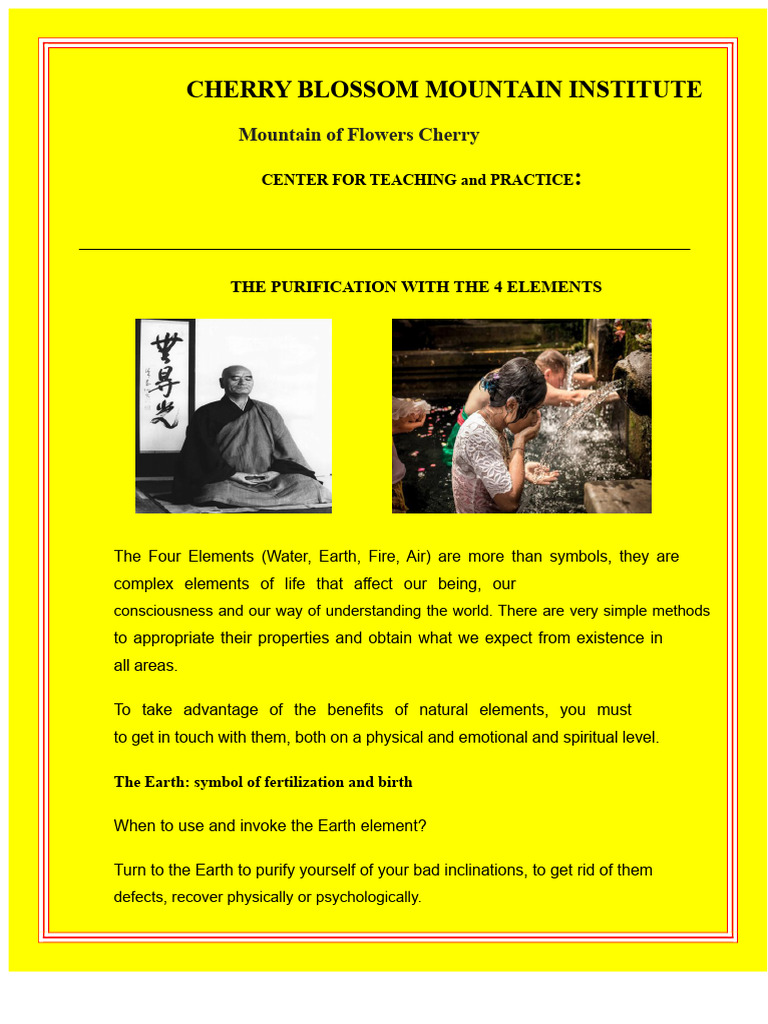 CHERRY BLOSSOM MOUNTAIN INSTITUTE

Mountain of Flowers Cherry

CENTER FOR TEACHING and PRACTICE:

THE PURIFICATION WITH THE 4 ELEMENTS

The Four Elements (Water, Earth, Fire, Air) are more than symbols, they are complex elements of life that affect our being, our consciousness and our way of understanding the world. There are very simple methods to appropriate their properties and obtain what we expect from existence in all areas.

To take advantage of the benefits of natural elements, you must to get in touch with them, both on a physical and emotional and spiritual level.

The Earth: symbol of fertilization and birth

When to use and invoke the Earth element?

Turn to the Earth to purify yourself of your bad inclinations, to get rid of them defects, recover physically or psychologically.